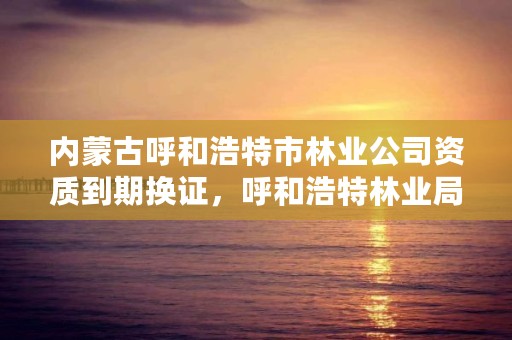 内蒙古呼和浩特市林业公司资质到期换证，呼和浩特林业局